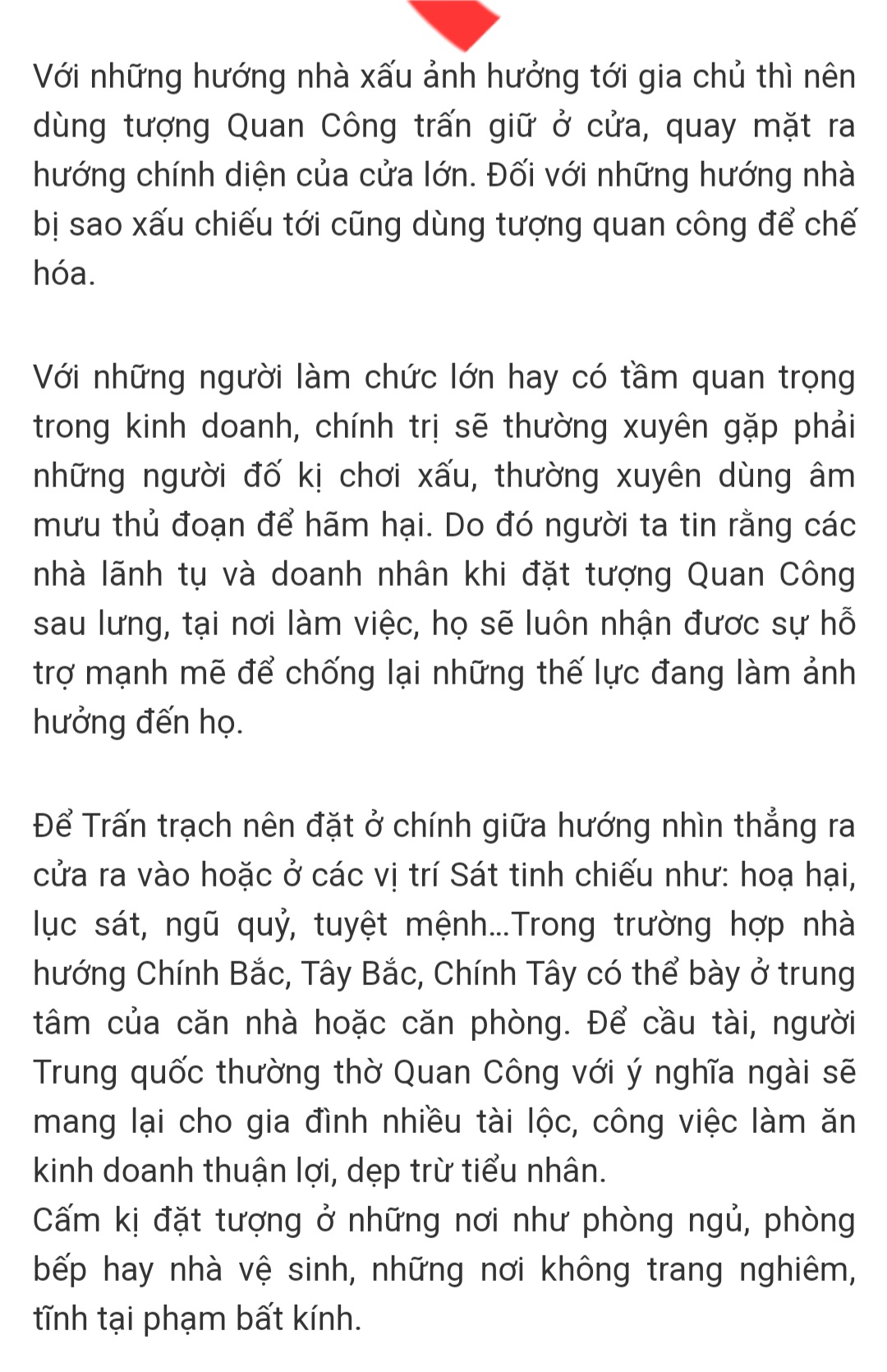 Với những hướng nhà xấu ảnh hưởng tới gia chủ thì nên dùng tượng Quan Công trấn giữ ở cửa, quay mặt ra hướng chính diện của cửa lớn. Đối với những hướng nhà bị sao xấu chiếu tới cũng dùng tượng quan công để chế hóa.

Với những người làm chức lớn hay có tầm quan trọng trong kinh doanh, chính trị sẽ thường xuyên gặp phải những người đố kị chơi xấu, thường xuyên dùng âm mưu thủ đoạn để hãm hại. Do đó người ta tin rằng các nhà lãnh tụ và doanh nhân khi đặt tượng Quan Công sau lưng, tại nơi làm việc, họ sẽ luôn nhận đươc sự hỗ trợ mạnh mẽ để chống lại những thế lực đang làm ảnh hưởng đến họ.

Để Trấn trạch nên đặt ở chính giữa hướng nhìn thẳng ra cửa ra vào hoặc ở các vị trí Sát tinh chiếu như: hoạ hại, lục sát, ngũ quỷ, tuyệt mệnh...Trong trường hợp nhà hướng Chính Bắc, Tây Bắc, Chính Tây có thể bày ở trung tâm của căn nhà hoặc căn phòng. Để cầu tài, người Trung quốc thường thờ Quan Công với ý nghĩa ngài sẽ mang lại cho gia đình nhiều tài lộc, công việc làm ăn kinh doanh thuận lợi, dẹp trừ tiểu nhân.
Cấm kị đặt tượng ở những nơi như phòng ngủ, phòng bếp hay nhà vệ sinh, những nơi không trang nghiêm, tĩnh tại phạm bất kính.